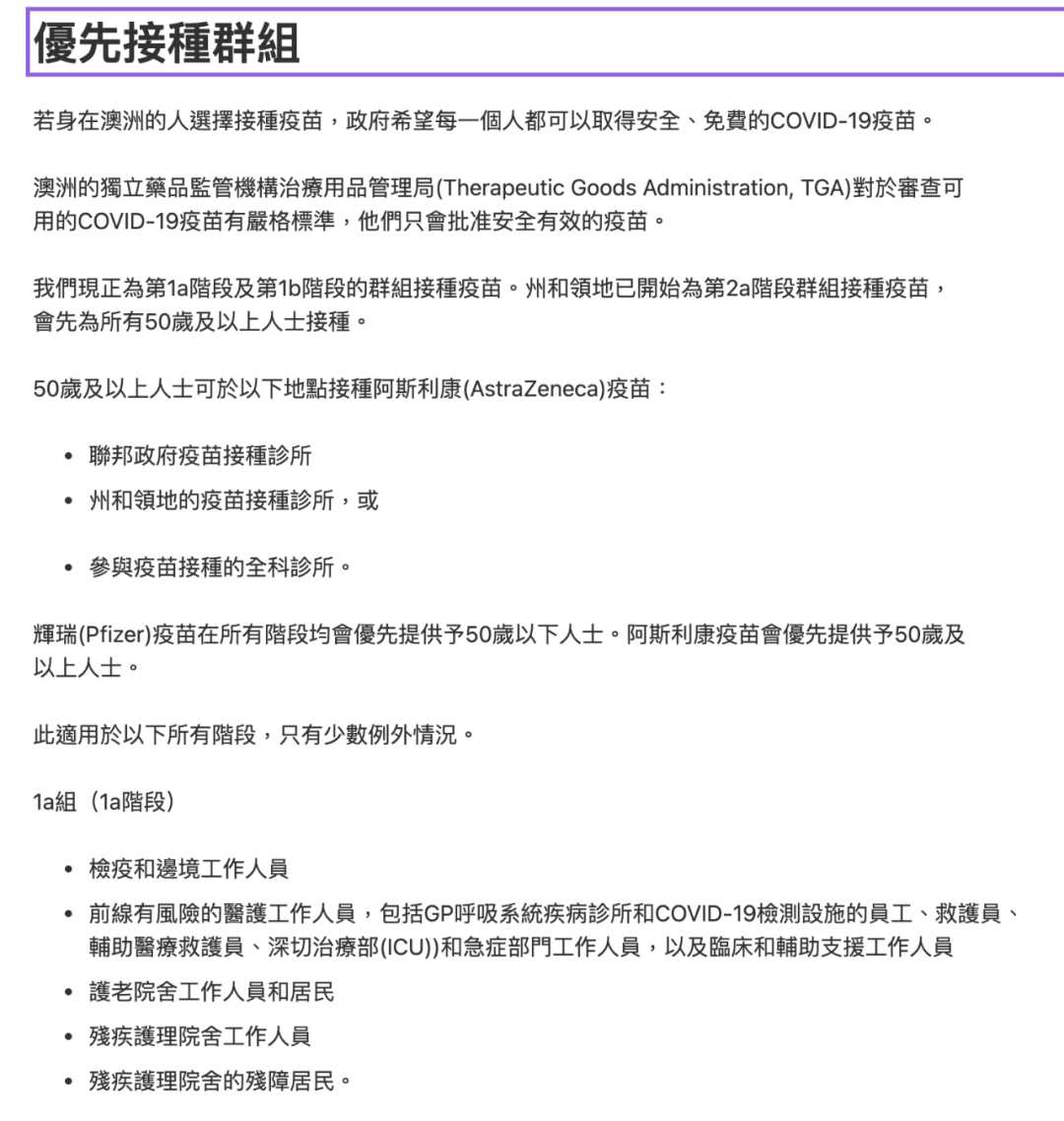 優先接種群組

若身在澳洲的人選擇接種疫苗，政府希望每一個人都可以取得安全、免費的COVID-19疫苗。

澳洲的獨立藥品監管機構治療用品管理局(Therapeutic Goods Administration, TGA)對於審查可用的COVID-19疫苗有嚴格標準，他們只會批准安全有效的疫苗。

我們現正為第1a階段及第1b階段的群組接種疫苗。州和領地已開始為第2a階段群組接種疫苗，會先為所有50歲及以上人士接種。

50歲及以上人士可於以下地點接種阿斯利康(AstraZeneca)疫苗：

- 聯邦政府疫苗接種診所
- 州和領地的疫苗接種診所，或
- 參與疫苗接種的全科診所。

輝瑞(Pfizer)疫苗在所有階段均會優先提供予50歲以下人士。阿斯利康疫苗會優先提供予50歲及以上人士。

此適用於以下所有階段，只有少數例外情況。

1a組（1a階段）

- 檢疫和邊境工作人員
- 前線有風險的醫護工作人員，包括GP呼吸系統疾病診所和COVID-19檢測設施的員工、救護員、輔助醫療救護員、深切治療部(ICU))和急症部門工作人員，以及臨床和輔助支援工作人員
- 護老院舍工作人員和居民
- 殘疾護理院舍工作人員
- 殘疾護理院舍的殘障居民。